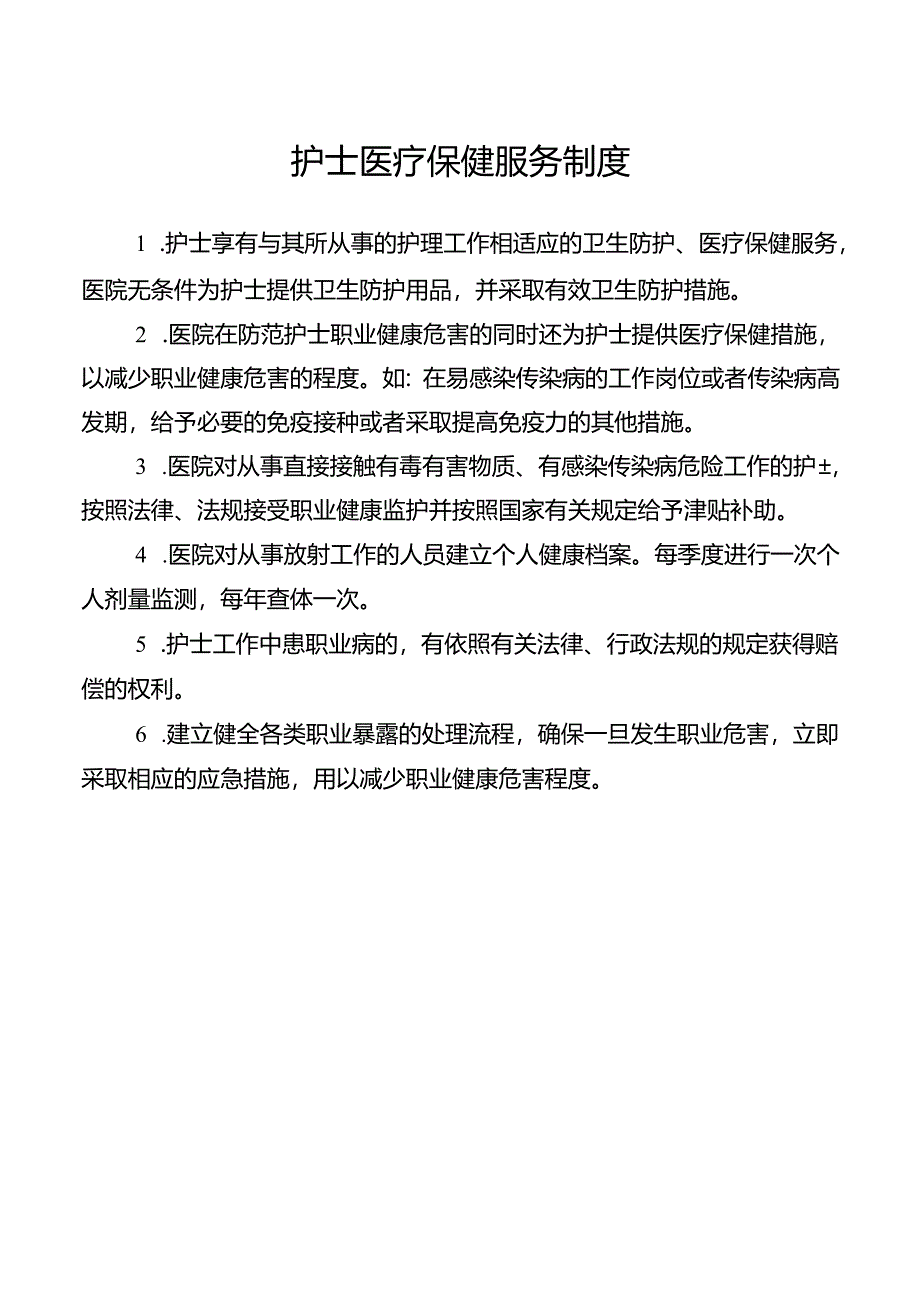 护士医疗保健服务制度

1 .护士享有与其所从事的护理工作相适应的卫生防护、医疗保健服务，医院无条件为护士提供卫生防护用品，并采取有效卫生防护措施。

2 .医院在防范护士职业健康危害的同时还为护士提供医疗保健措施，以减少职业健康危害的程度。如：在易感染传染病的工作岗位或者传染病高发期，给予必要的免疫接种或者采取提高免疫力的其他措施。

3 .医院对从事直接接触有毒有害物质、有感染传染病危险工作的护±，按照法律、法规接受职业健康监护并按照国家有关规定给予津贴补助。

4 .医院对从事放射工作的人员建立个人健康档案。每季度进行一次个人剂量监测，每年查体一次。

5 .护士工作中患职业病的，有依照有关法律、行政法规的规定获得赔偿的权利。

6 .建立健全各类职业暴露的处理流程，确保一旦发生职业危害，立即采取相应的应急措施，用以减少职业健康危害程度。